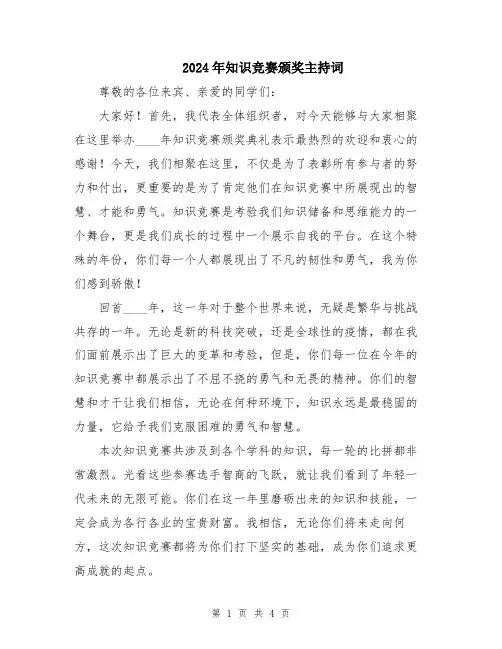 2024年知识竞赛颁奖主持词

尊敬的各位来宾、亲爱的同学们：

大家好！首先，我代表全体组织者，对今天能够与大家相聚在这里举办____年知识竞赛颁奖典礼表示最热烈的欢迎和衷心的感谢！今天，我们相聚在这里，不仅是为了表彰所有参与者的努力和付出，更重要的是为了肯定他们在知识竞赛中所展现出的智慧、才能和勇气。知识竞赛是考验我们知识储备和思维能力的一个舞台，更是我们成长的过程中一个展示自我的平台。在这个特殊的年份，你们每一个人都展现出了不凡的韧性和勇气，我为你们感到骄傲！

回首____年，这一年对于整个世界来说，无疑是繁华与挑战共存的一年。无论是新的科技突破，还是全球性的疫情，都在我们面前展示出了巨大的变革和考验，但是，你们每一位在今年的知识竞赛中都展示出了不屈不挠的勇气和无畏的精神。你们的智慧和才干让我们相信，无论在何种环境下，知识永远是最稳固的力量，它给予我们克服困难的勇气和智慧。

本次知识竞赛共涉及到各个学科的知识，每一轮的比拼都非常激烈。光看这些参赛选手智商的飞跃，就让我们看到了年轻一代未来的无限可能。你们在这一年里磨砺出来的知识和技能，一定会成为各行各业的宝贵财富。我相信，无论你们将来走向何方，这次知识竞赛都将为你们打下坚实的基础，成为你们追求更高成就的起点。

第 1 页 共 4 页